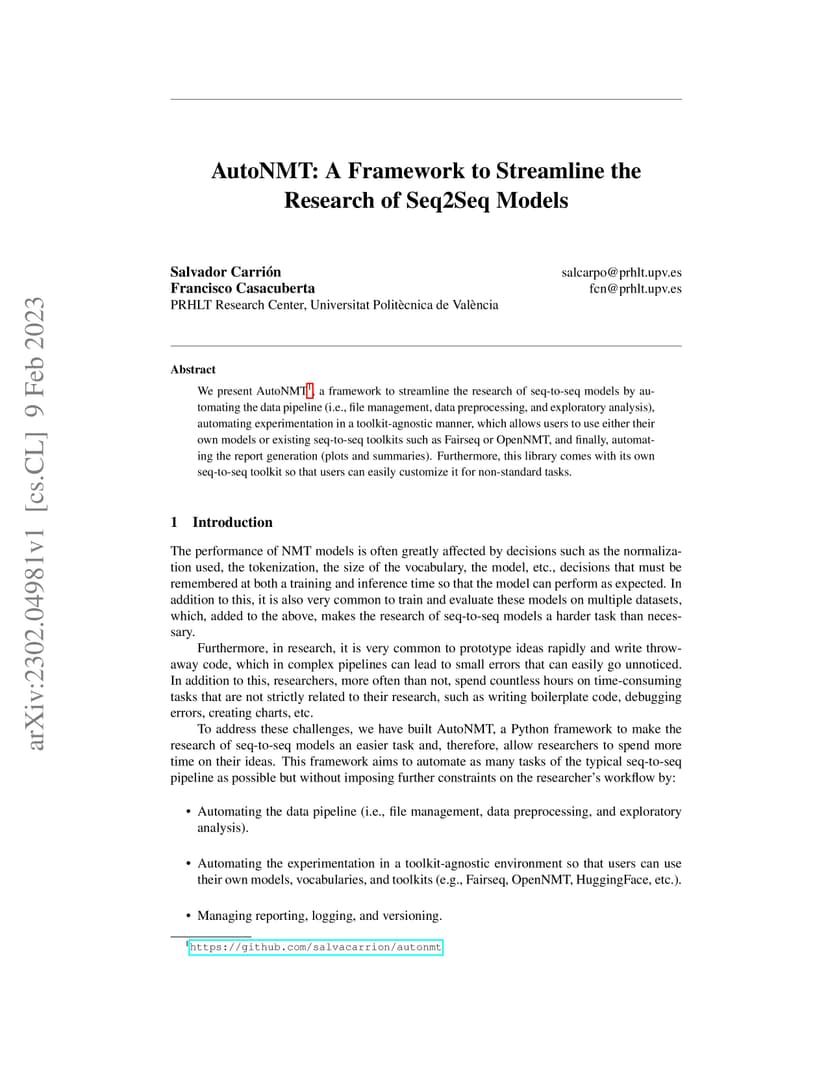 arXiv:2302.04981v1 [cs.CL] 9 Feb 2023

AutoNMT: A Framework to Streamline the Research of Seq2Seq Models

Salvador Carrión salcarpo@prhlt.upv.es
Francisco Casacuberta fcn@prhlt.upv.es
PRHLT Research Center, Universitat Politècnica de València

Abstract

We present AutoNMT$^1$, a framework to streamline the research of seq-to-seq models by automating the data pipeline (i.e., file management, data preprocessing, and exploratory analysis), automating experimentation in a toolkit-agnostic manner, which allows users to use either their own models or existing seq-to-seq toolkits such as Fairseq or OpenNMT, and finally, automating the report generation (plots and summaries). Furthermore, this library comes with its own seq-to-seq toolkit so that users can easily customize it for non-standard tasks.

1 Introduction

The performance of NMT models is often greatly affected by decisions such as the normalization used, the tokenization, the size of the vocabulary, the model, etc., decisions that must be remembered at both a training and inference time so that the model can perform as expected. In addition to this, it is also very common to train and evaluate these models on multiple datasets, which, added to the above, makes the research of seq-to-seq models a harder task than necessary.

Furthermore, in research, it is very common to prototype ideas rapidly and write throwaway code, which in complex pipelines can lead to small errors that can easily go unnoticed. In addition to this, researchers, more often than not, spend countless hours on time-consuming tasks that are not strictly related to their research, such as writing boilerplate code, debugging errors, creating charts, etc.

To address these challenges, we have built AutoNMT, a Python framework to make the research of seq-to-seq models an easier task and, therefore, allow researchers to spend more time on their ideas. This framework aims to automate as many tasks of the typical seq-to-seq pipeline as possible but without imposing further constraints on the researcher's workflow by:

• Automating the data pipeline (i.e., file management, data preprocessing, and exploratory analysis).

• Automating the experimentation in a toolkit-agnostic environment so that users can use their own models, vocabularies, and toolkits (e.g., Fairseq, OpenNMT, HuggingFace, etc.).

• Managing reporting, logging, and versioning.

$^1$https://github.com/salvacarrion/autonmt